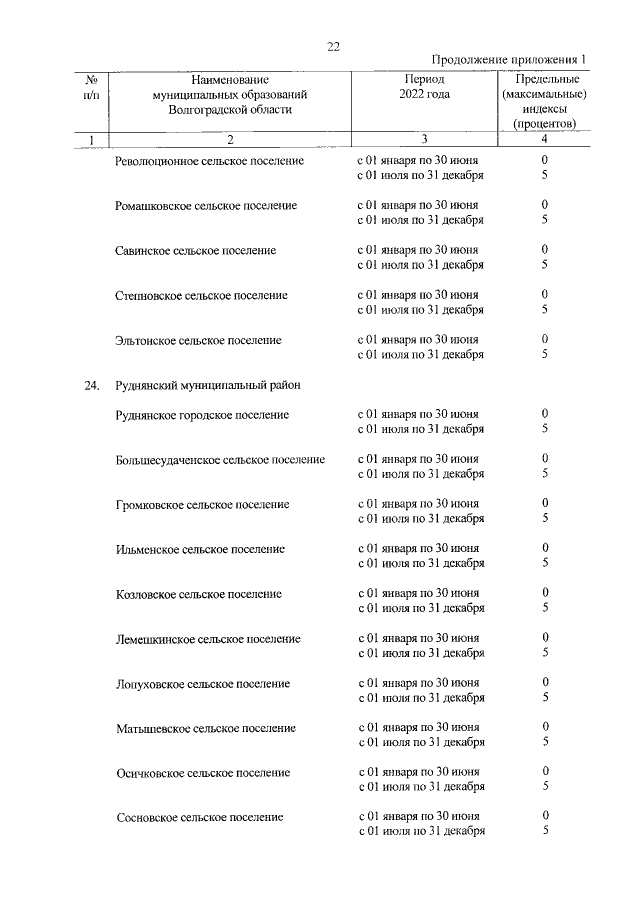 22

Продолжение приложения 1

| № п/п | Наименование муниципальных образований Волгоградской области | Период 2022 года | Предельные (максимальные) индексы (процентов) |
|---|---|---|---|
| 1 | 2 | 3 | 4 |
| | Революционное сельское поселение | с 01 января по 30 июня | 0 |
| | | с 01 июля по 31 декабря | 5 |
| | Ромашковское сельское поселение | с 01 января по 30 июня | 0 |
| | | с 01 июля по 31 декабря | 5 |
| | Савинское сельское поселение | с 01 января по 30 июня | 0 |
| | | с 01 июля по 31 декабря | 5 |
| | Степновское сельское поселение | с 01 января по 30 июня | 0 |
| | | с 01 июля по 31 декабря | 5 |
| | Эльтонское сельское поселение | с 01 января по 30 июня | 0 |
| | | с 01 июля по 31 декабря | 5 |
| 24. | Руднянский муниципальный район | | |
| | Руднянское городское поселение | с 01 января по 30 июня | 0 |
| | | с 01 июля по 31 декабря | 5 |
| | Большесудаченское сельское поселение | с 01 января по 30 июня | 0 |
| | | с 01 июля по 31 декабря | 5 |
| | Громковское сельское поселение | с 01 января по 30 июня | 0 |
| | | с 01 июля по 31 декабря | 5 |
| | Ильменское сельское поселение | с 01 января по 30 июня | 0 |
| | | с 01 июля по 31 декабря | 5 |
| | Козловское сельское поселение | с 01 января по 30 июня | 0 |
| | | с 01 июля по 31 декабря | 5 |
| | Лемешкинское сельское поселение | с 01 января по 30 июня | 0 |
| | | с 01 июля по 31 декабря | 5 |
| | Лопуховское сельское поселение | с 01 января по 30 июня | 0 |
| | | с 01 июля по 31 декабря | 5 |
| | Матышевское сельское поселение | с 01 января по 30 июня | 0 |
| | | с 01 июля по 31 декабря | 5 |
| | Осичковское сельское поселение | с 01 января по 30 июня | 0 |
| | | с 01 июля по 31 декабря | 5 |
| | Сосновское сельское поселение | с 01 января по 30 июня | 0 |
| | | с 01 июля по 31 декабря | 5 |